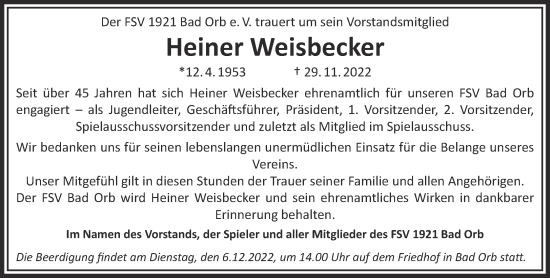 Der FSV 1921 Bad Orb e. V. trauert um sein Vorstandsmitglied

Heiner Weisbecker

*12. 4. 1953 † 29. 11. 2022

Seit über 45 Jahren hat sich Heiner Weisbecker ehrenamtlich für unseren FSV Bad Orb engagiert – als Jugendleiter, Geschäftsführer, Präsident, 1. Vorsitzender, 2. Vorsitzender, Spielausschussvorsitzender und zuletzt als Mitglied im Spielausschuss.

Wir bedanken uns für seinen lebenslangen unermüdlichen Einsatz für die Belange unseres Vereins.

Unser Mitgefühl gilt in diesen Stunden der Trauer seiner Familie und allen Angehörigen.

Der FSV Bad Orb wird Heiner Weisbecker und sein ehrenamtliches Wirken in dankbarer Erinnerung behalten.

Im Namen des Vorstands, der Spieler und aller Mitglieder des FSV 1921 Bad Orb

Die Beerdigung findet am Dienstag, den 6.12.2022, um 14.00 Uhr auf dem Friedhof in Bad Orb statt.